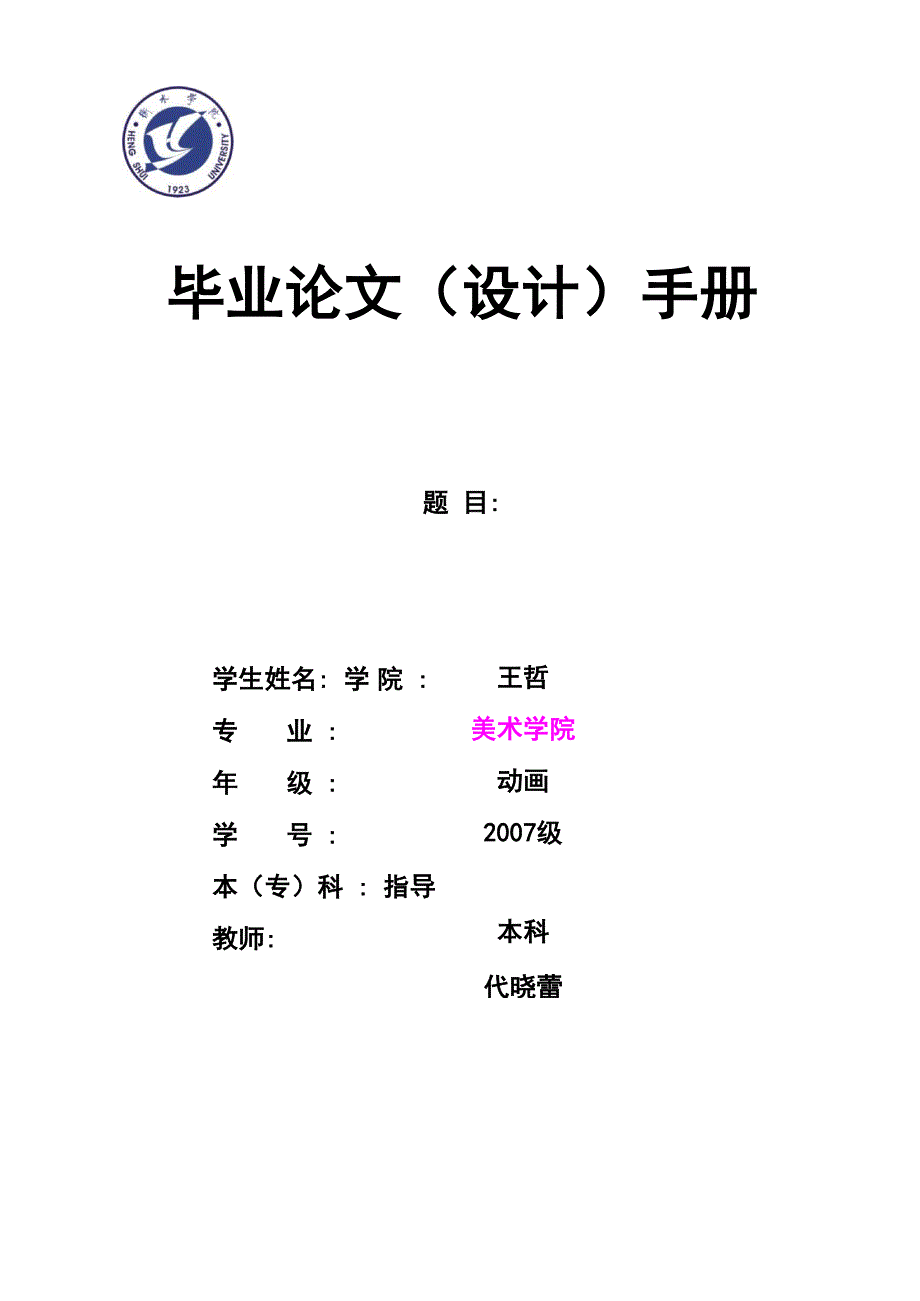 衡水学院
HENG SHUI UNIVERSITY
1923

毕业论文（设计）手册

题 目:

学生姓名: 学 院 : 王哲
专 业 : 美术学院
年 级 : 动画
学 号 : 2007级
本（专）科 : 指导
教师: 本科
代晓蕾